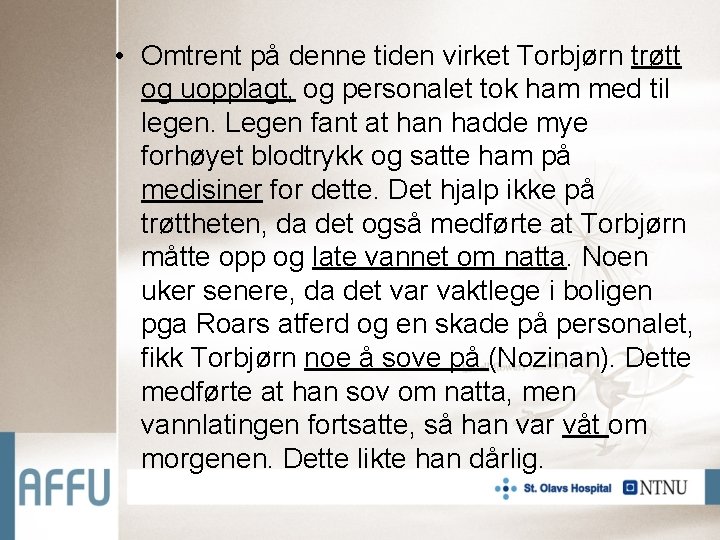 • Omtrent på denne tiden virket Torbjørn trøtt og uopplagt, og personalet tok ham med til legen. Legen fant at han hadde mye forhøyet blodtrykk og satte ham på medisiner for dette. Det hjalp ikke på trøttheten, da det også medførte at Torbjørn måtte opp og late vannet om natta. Noen uker senere, da det var vaktlege i boligen pga Roars atferd og en skade på personalet, fikk Torbjørn noe å sove på (Nozinan). Dette medførte at han sov om natta, men vannlatingen fortsatte, så han var våt om morgenen. Dette likte han dårlig.

AFFU

St. Olavs Hospital NTNU